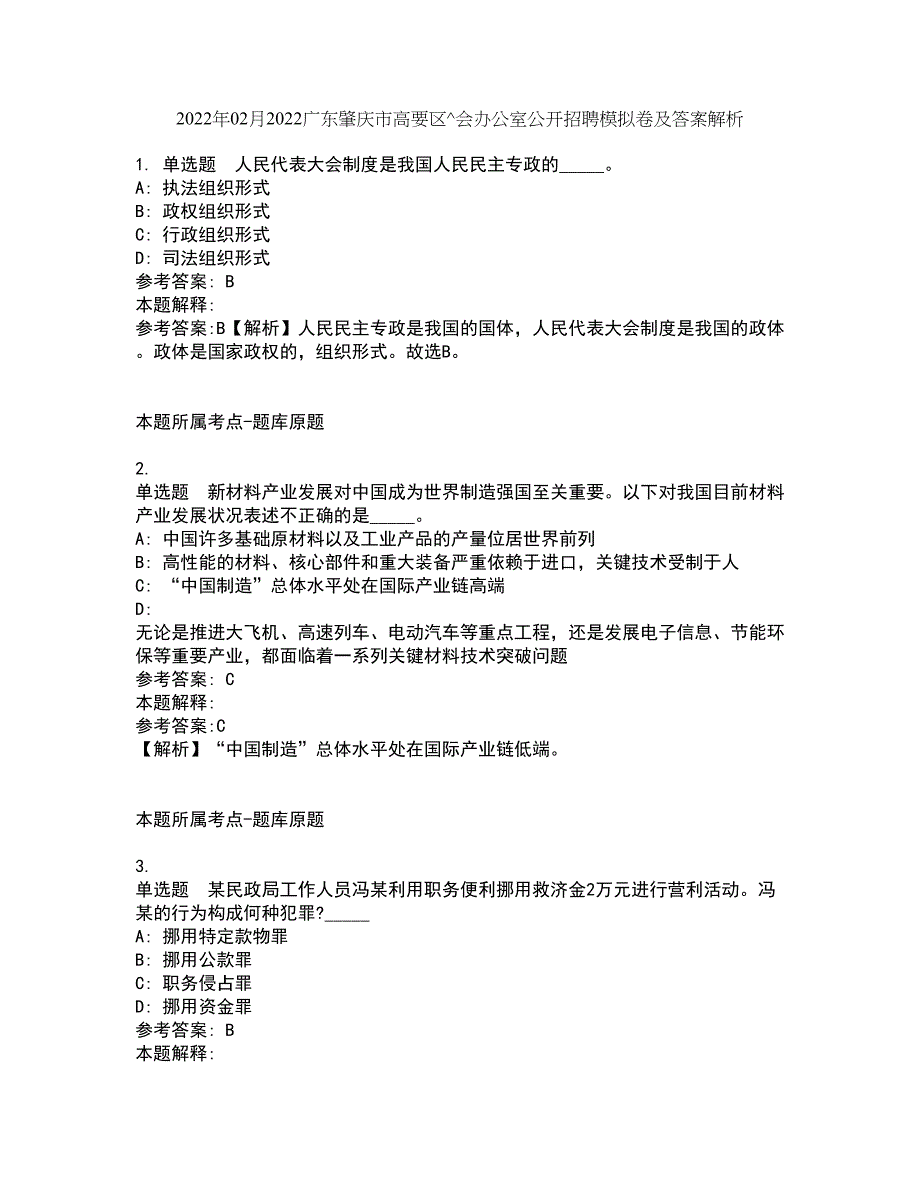 2022年02月2022广东肇庆市高要区^会办公室公开招聘模拟卷及答案解析

1. 单选题　人民代表大会制度是我国人民民主专政的_____。
A: 执法组织形式
B: 政权组织形式
C: 行政组织形式
D: 司法组织形式
参考答案: B
本题解释:
参考答案:B【解析】人民民主专政是我国的国体，人民代表大会制度是我国的政体。政体是国家政权的，组织形式。故选B。

本题所属考点-题库原题

2.
单选题　新材料产业发展对中国成为世界制造强国至关重要。以下对我国目前材料产业发展状况表述不正确的是_____。
A: 中国许多基础原材料以及工业产品的产量位居世界前列
B: 高性能的材料、核心部件和重大装备严重依赖于进口，关键技术受制于人
C: “中国制造”总体水平处在国际产业链高端
D:
无论是推进大飞机、高速列车、电动汽车等重点工程，还是发展电子信息、节能环保等重要产业，都面临着一系列关键材料技术突破问题
参考答案: C
本题解释:
参考答案:C
【解析】“中国制造”总体水平处在国际产业链低端。

本题所属考点-题库原题

3.
单选题　某民政局工作人员冯某利用职务便利挪用救济金2万元进行营利活动。冯某的行为构成何种犯罪?_____
A: 挪用特定款物罪
B: 挪用公款罪
C: 职务侵占罪
D: 挪用资金罪
参考答案: B
本题解释: